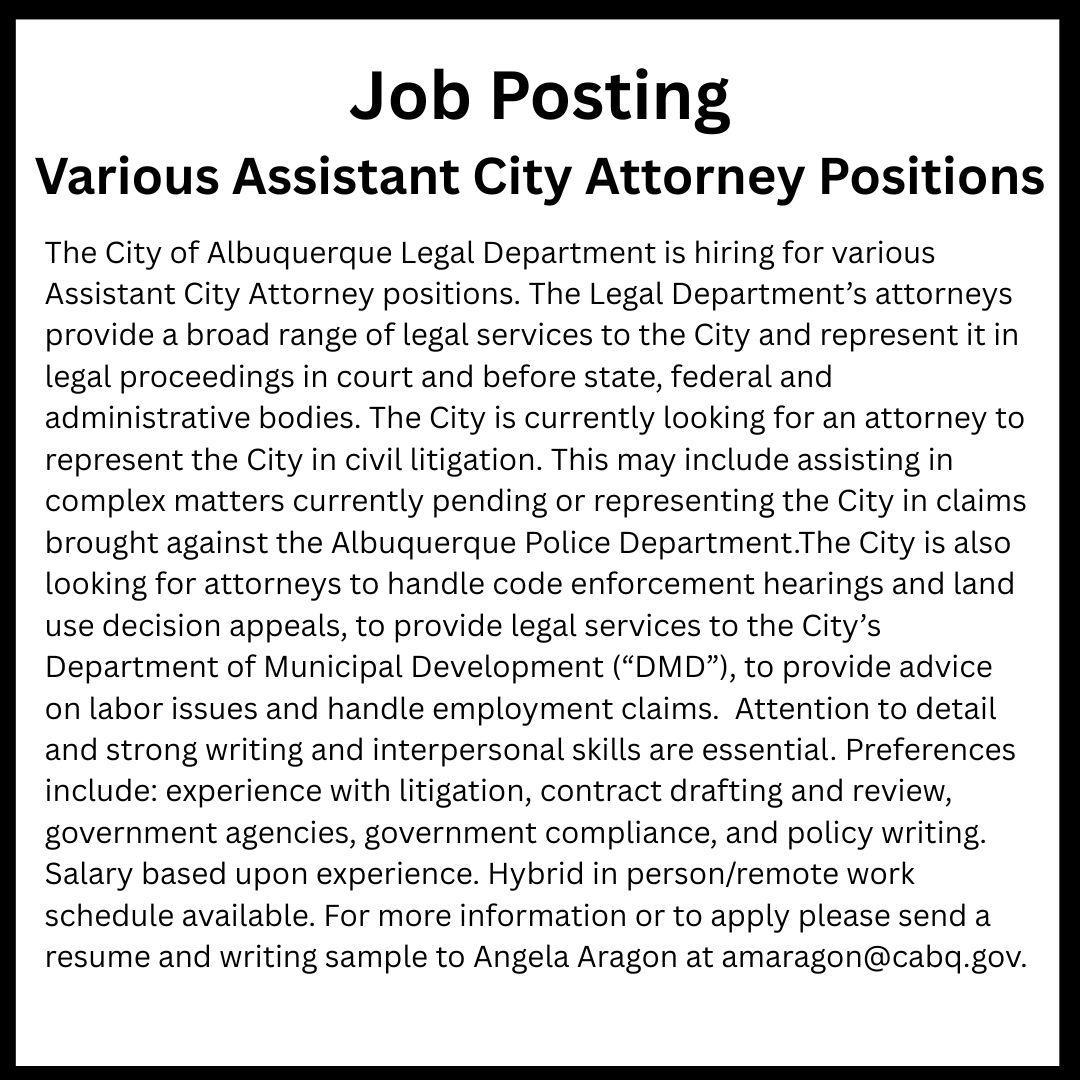 Job Posting
Various Assistant City Attorney Positions

The City of Albuquerque Legal Department is hiring for various Assistant City Attorney positions. The Legal Department’s attorneys provide a broad range of legal services to the City and represent it in legal proceedings in court and before state, federal and administrative bodies. The City is currently looking for an attorney to represent the City in civil litigation. This may include assisting in complex matters currently pending or representing the City in claims brought against the Albuquerque Police Department.The City is also looking for attorneys to handle code enforcement hearings and land use decision appeals, to provide legal services to the City’s Department of Municipal Development (“DMD”), to provide advice on labor issues and handle employment claims.  Attention to detail and strong writing and interpersonal skills are essential. Preferences include: experience with litigation, contract drafting and review, government agencies, government compliance, and policy writing. Salary based upon experience. Hybrid in person/remote work schedule available. For more information or to apply please send a resume and writing sample to Angela Aragon at amaragon@cabq.gov.